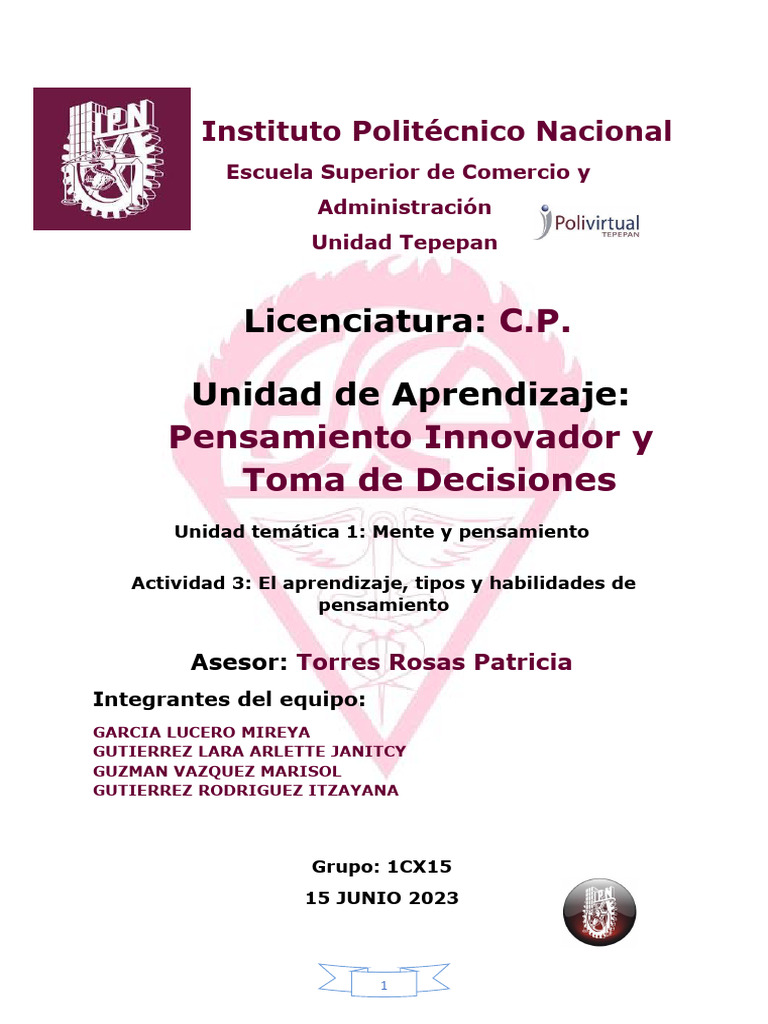 IPN

Instituto Politécnico Nacional

Escuela Superior de Comercio y Administración

Unidad Tepepan

Polivirtual TEPEPAN

Licenciatura: C.P.

Unidad de Aprendizaje: Pensamiento Innovador y Toma de Decisiones

Unidad temática 1: Mente y pensamiento

Actividad 3: El aprendizaje, tipos y habilidades de pensamiento

Asesor: Torres Rosas Patricia

Integrantes del equipo:

GARCIA LUCERO MIREYA
GUTIERREZ LARA ARLETTE JANITCY
GUZMAN VAZQUEZ MARISOL
GUTIERREZ RODRIGUEZ ITZAYANA

Grupo: 1CX15

15 JUNIO 2023

IPN

1